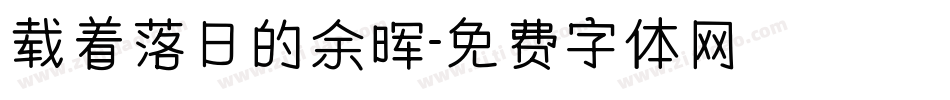 载着落日的余晖-免费字体网